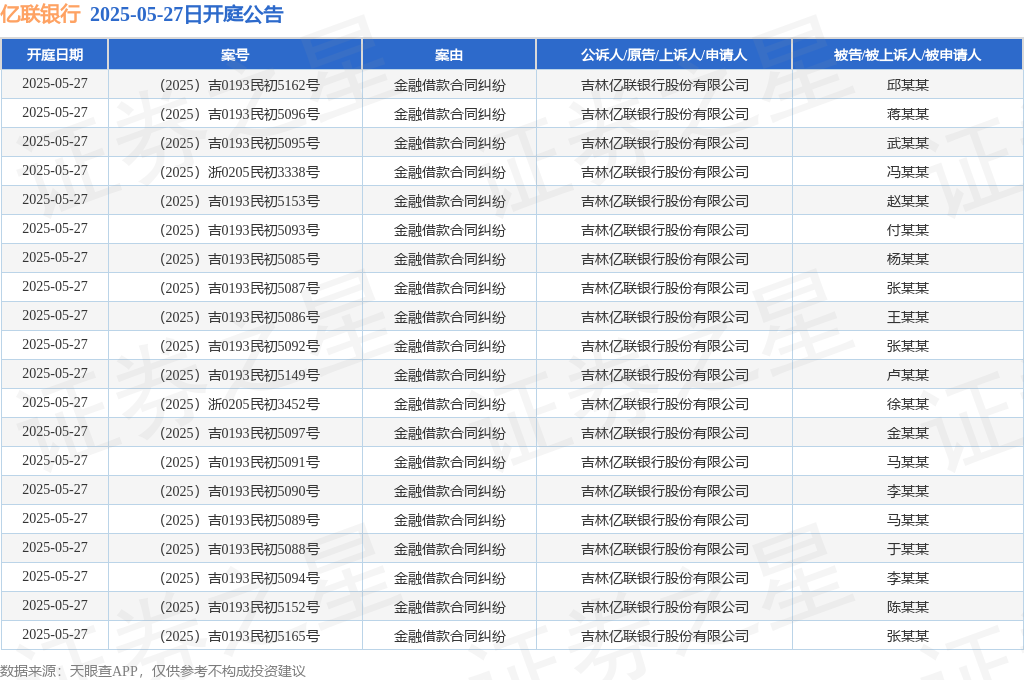 亿联银行 2025-05-27日开庭公告

| 开庭日期 | 案号 | 案由 | 公诉人/原告/上诉人/申请人 | 被告/被上诉人/被申请人 |
|---|---|---|---|---|
| 2025-05-27 | （2025）吉0193民初5162号 | 金融借款合同纠纷 | 吉林亿联银行股份有限公司 | 邱某某 |
| 2025-05-27 | （2025）吉0193民初5096号 | 金融借款合同纠纷 | 吉林亿联银行股份有限公司 | 蒋某某 |
| 2025-05-27 | （2025）吉0193民初5095号 | 金融借款合同纠纷 | 吉林亿联银行股份有限公司 | 武某某 |
| 2025-05-27 | （2025）浙0205民初3338号 | 金融借款合同纠纷 | 吉林亿联银行股份有限公司 | 冯某某 |
| 2025-05-27 | （2025）吉0193民初5153号 | 金融借款合同纠纷 | 吉林亿联银行股份有限公司 | 赵某某 |
| 2025-05-27 | （2025）吉0193民初5093号 | 金融借款合同纠纷 | 吉林亿联银行股份有限公司 | 付某某 |
| 2025-05-27 | （2025）吉0193民初5085号 | 金融借款合同纠纷 | 吉林亿联银行股份有限公司 | 杨某某 |
| 2025-05-27 | （2025）吉0193民初5087号 | 金融借款合同纠纷 | 吉林亿联银行股份有限公司 | 张某某 |
| 2025-05-27 | （2025）吉0193民初5086号 | 金融借款合同纠纷 | 吉林亿联银行股份有限公司 | 王某某 |
| 2025-05-27 | （2025）吉0193民初5092号 | 金融借款合同纠纷 | 吉林亿联银行股份有限公司 | 张某某 |
| 2025-05-27 | （2025）吉0193民初5149号 | 金融借款合同纠纷 | 吉林亿联银行股份有限公司 | 卢某某 |
| 2025-05-27 | （2025）浙0205民初3452号 | 金融借款合同纠纷 | 吉林亿联银行股份有限公司 | 徐某某 |
| 2025-05-27 | （2025）吉0193民初5097号 | 金融借款合同纠纷 | 吉林亿联银行股份有限公司 | 金某某 |
| 2025-05-27 | （2025）吉0193民初5091号 | 金融借款合同纠纷 | 吉林亿联银行股份有限公司 | 马某某 |
| 2025-05-27 | （2025）吉0193民初5090号 | 金融借款合同纠纷 | 吉林亿联银行股份有限公司 | 李某某 |
| 2025-05-27 | （2025）吉0193民初5089号 | 金融借款合同纠纷 | 吉林亿联银行股份有限公司 | 马某某 |
| 2025-05-27 | （2025）吉0193民初5088号 | 金融借款合同纠纷 | 吉林亿联银行股份有限公司 | 于某某 |
| 2025-05-27 | （2025）吉0193民初5094号 | 金融借款合同纠纷 | 吉林亿联银行股份有限公司 | 李某某 |
| 2025-05-27 | （2025）吉0193民初5152号 | 金融借款合同纠纷 | 吉林亿联银行股份有限公司 | 陈某某 |
| 2025-05-27 | （2025）吉0193民初5165号 | 金融借款合同纠纷 | 吉林亿联银行股份有限公司 | 张某某 |

数据来源：天眼查APP，仅供参考不构成投资建议